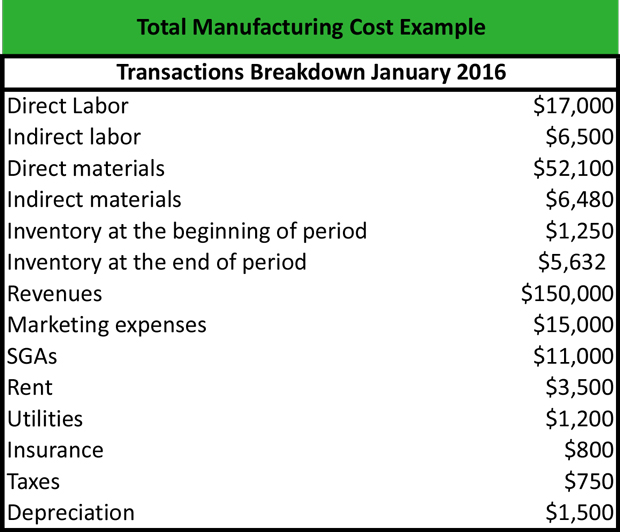 Total Manufacturing Cost Example

Transactions Breakdown January 2016

| | |
|---|---|
| Direct Labor | \$17,000 |
| Indirect labor | \$6,500 |
| Direct materials | \$52,100 |
| Indirect materials | \$6,480 |
| Inventory at the beginning of period | \$1,250 |
| Inventory at the end of period | \$5,632 |
| Revenues | \$150,000 |
| Marketing expenses | \$15,000 |
| SGAs | \$11,000 |
| Rent | \$3,500 |
| Utilities | \$1,200 |
| Insurance | \$800 |
| Taxes | \$750 |
| Depreciation | \$1,500 |